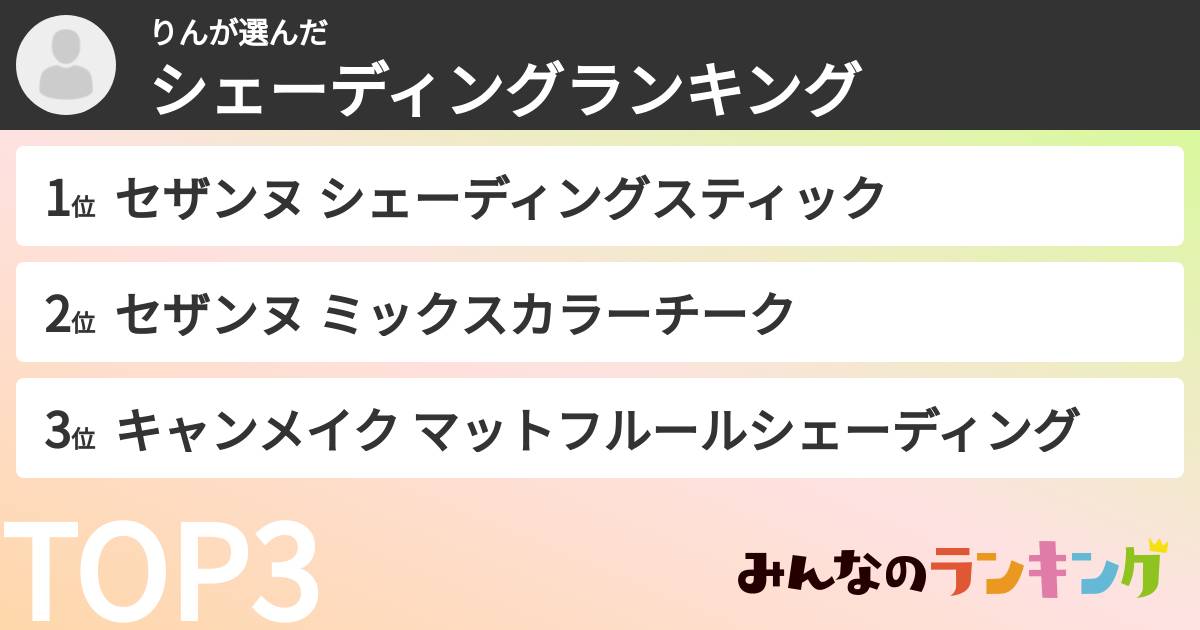 りんが選んだ
シェーディングランキング

1位 セザンヌ シェーディングスティック

2位 セザンヌ ミックスカラーチーク

3位 キャンメイク マットフルールシェーディング

TOP3

みんなのランキング